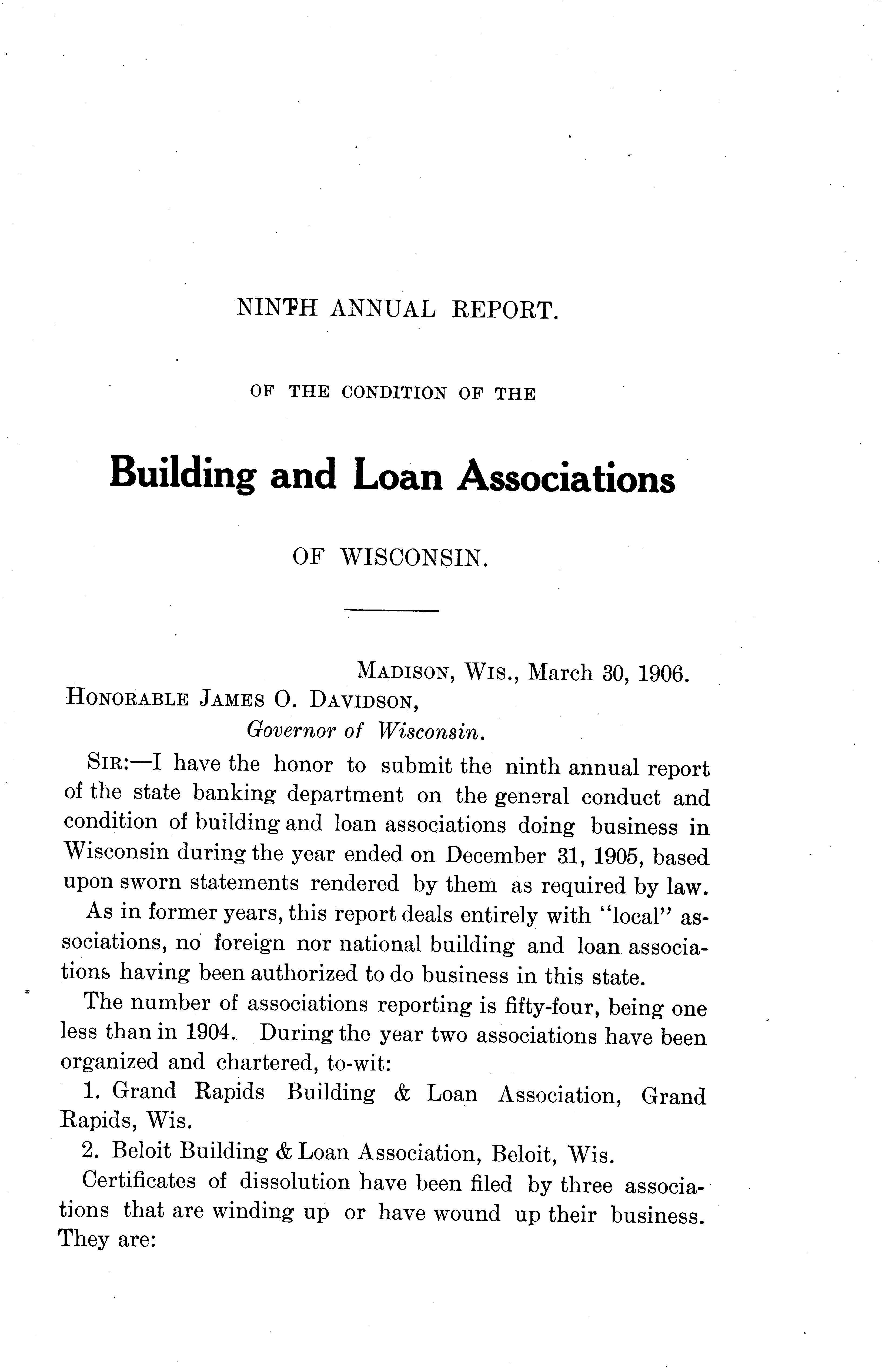 NINTH ANNUAL REPORT.

OF THE CONDITION OF THE

Building and Loan Associations

OF WISCONSIN.

MADISON, WIS., March 30, 1906.

HONORABLE JAMES O. DAVIDSON,
Governor of Wisconsin.

SIR:—I have the honor to submit the ninth annual report of the state banking department on the general conduct and condition of building and loan associations doing business in Wisconsin during the year ended on December 31, 1905, based upon sworn statements rendered by them as required by law.

As in former years, this report deals entirely with "local" associations, no foreign nor national building and loan associations having been authorized to do business in this state.

The number of associations reporting is fifty-four, being one less than in 1904. During the year two associations have been organized and chartered, to-wit:

1. Grand Rapids Building & Loan Association, Grand Rapids, Wis.

2. Beloit Building & Loan Association, Beloit, Wis.

Certificates of dissolution have been filed by three associations that are winding up or have wound up their business. They are: